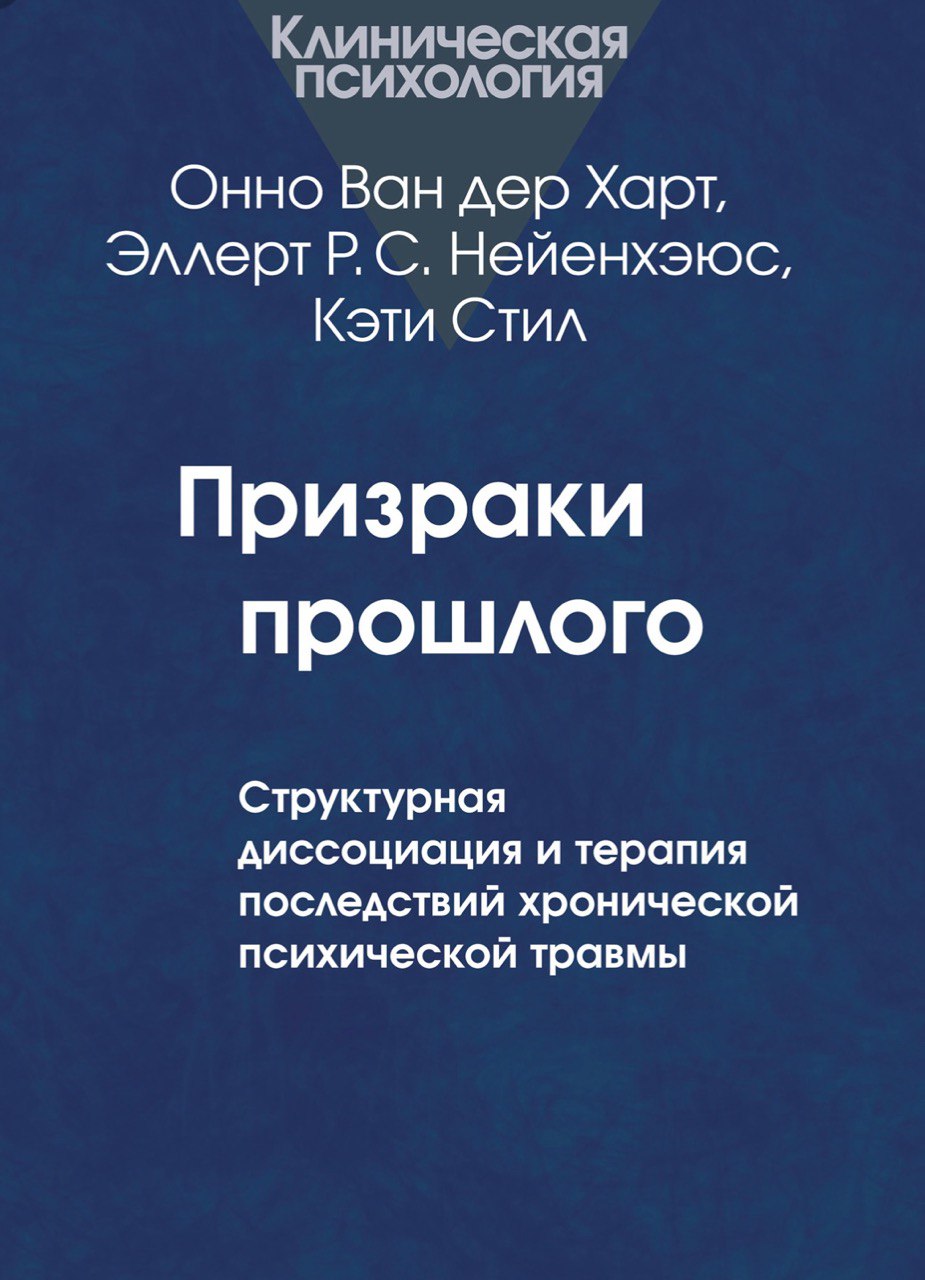 Клиническая психология

Онно Ван дер Харт,
Эллерт Р. С. Нейенхэюс,
Кэти Стил

Призраки прошлого

Структурная диссоциация и терапия последствий хронической психической травмы